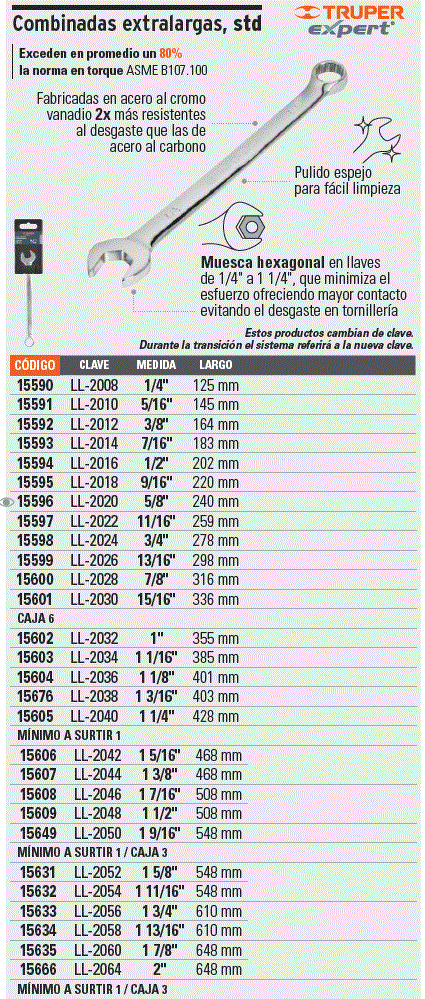 Combinadas extralargas, std

TRUPER expert

Exceden en promedio un 80% la norma en torque ASME B107.100

Fabricadas en acero al cromo vanadio 2x más resistentes al desgaste que las de acero al carbono

Pulido espejo para fácil limpieza

Muesca hexagonal en llaves de 1/4" a 1 1/4", que minimiza el esfuerzo ofreciendo mayor contacto evitando el desgaste en tornillería

Estos productos cambian de clave. Durante la transición el sistema referirá a la nueva clave.

| CÓDIGO | CLAVE | MEDIDA | LARGO |
|---|---|---|---|
| 15590 | LL-2008 | 1/4" | 125 mm |
| 15591 | LL-2010 | 5/16" | 145 mm |
| 15592 | LL-2012 | 3/8" | 164 mm |
| 15593 | LL-2014 | 7/16" | 183 mm |
| 15594 | LL-2016 | 1/2" | 202 mm |
| 15595 | LL-2018 | 9/16" | 220 mm |
| 15596 | LL-2020 | 5/8" | 240 mm |
| 15597 | LL-2022 | 11/16" | 259 mm |
| 15598 | LL-2024 | 3/4" | 278 mm |
| 15599 | LL-2026 | 13/16" | 298 mm |
| 15600 | LL-2028 | 7/8" | 316 mm |
| 15601 | LL-2030 | 15/16" | 336 mm |
| CAJA 6 | | | |
| 15602 | LL-2032 | 1" | 355 mm |
| 15603 | LL-2034 | 1 1/16" | 385 mm |
| 15604 | LL-2036 | 1 1/8" | 401 mm |
| 15676 | LL-2038 | 1 3/16" | 403 mm |
| 15605 | LL-2040 | 1 1/4" | 428 mm |
| MÍNIMO A SURTIR 1 | | | |
| 15606 | LL-2042 | 1 5/16" | 468 mm |
| 15607 | LL-2044 | 1 3/8" | 468 mm |
| 15608 | LL-2046 | 1 7/16" | 508 mm |
| 15609 | LL-2048 | 1 1/2" | 508 mm |
| 15649 | LL-2050 | 1 9/16" | 548 mm |
| MÍNIMO A SURTIR 1 / CAJA 3 | | | |
| 15631 | LL-2052 | 1 5/8" | 548 mm |
| 15632 | LL-2054 | 1 11/16" | 548 mm |
| 15633 | LL-2056 | 1 3/4" | 610 mm |
| 15634 | LL-2058 | 1 13/16" | 610 mm |
| 15635 | LL-2060 | 1 7/8" | 648 mm |
| 15666 | LL-2064 | 2" | 648 mm |
| MÍNIMO A SURTIR 1 / CAJA 3 | | | |